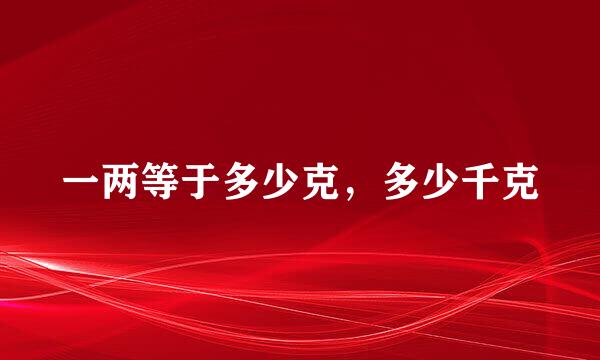 一两等于多少克，多少千克